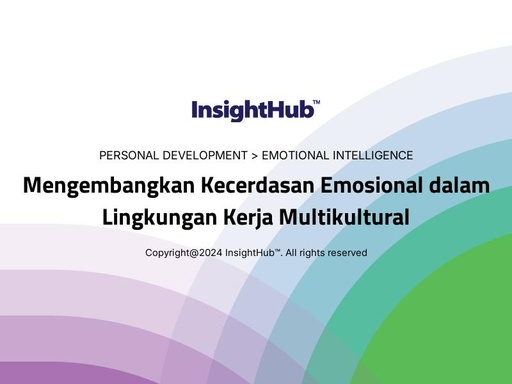 InsightHub™

PERSONAL DEVELOPMENT > EMOTIONAL INTELLIGENCE

Mengembangkan Kecerdasan Emosional dalam Lingkungan Kerja Multikultural

Copyright@2024 InsightHub™. All rights reserved